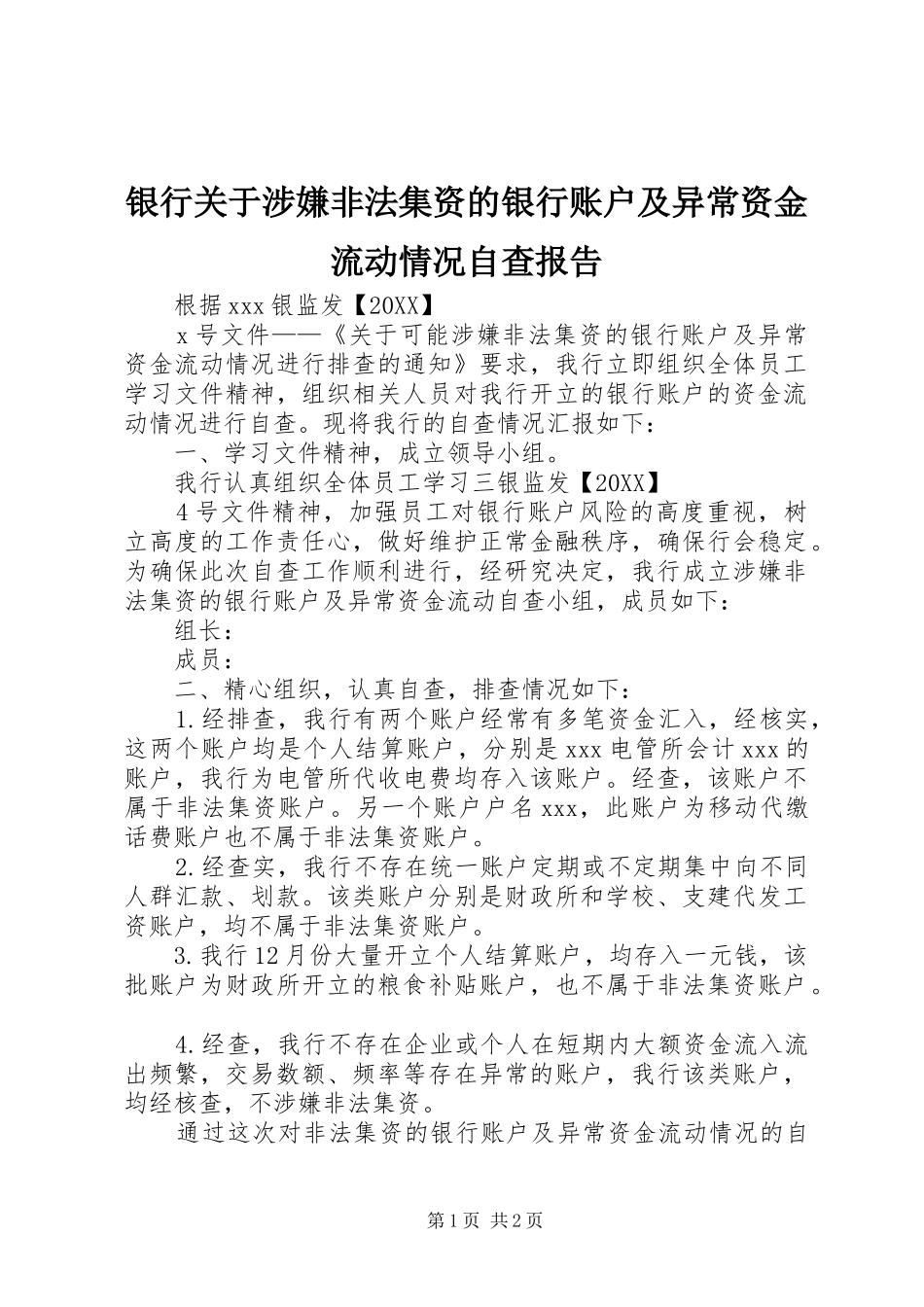 银行关于涉嫌非法集资的银行账户及异常资金流动情况自查报告

根据xxx银监发【20XX】

x号文件——《关于可能涉嫌非法集资的银行账户及异常资金流动情况进行排查的通知》要求，我行立即组织全体员工学习文件精神，组织相关人员对我行开立的银行账户的资金流动情况进行自查。现将我行的自查情况汇报如下：

一、学习文件精神，成立领导小组。

我行认真组织全体员工学习三银监发【20XX】

4号文件精神，加强员工对银行账户风险的高度重视，树立高度的工作责任心，做好维护正常金融秩序，确保行会稳定。为确保此次自查工作顺利进行，经研究决定，我行成立涉嫌非法集资的银行账户及异常资金流动自查小组，成员如下：

组长：

成员：

二、精心组织，认真自查，排查情况如下：

1.经排查，我行有两个账户经常有多笔资金汇入，经核实，这两个账户均是个人结算账户，分别是xxx电管所会计xxx的账户，我行为电管所代收电费均存入该账户。经查，该账户不属于非法集资账户。另一个账户户名xxx，此账户为移动代缴话费账户也不属于非法集资账户。

2.经查实，我行不存在统一账户定期或不定期集中向不同人群汇款、划款。该类账户分别是财政所和学校、支建代发工资账户，均不属于非法集资账户。

3.我行12月份大量开立个人结算账户，均存入一元钱，该批账户为财政所开立的粮食补贴账户，也不属于非法集资账户。

4.经查，我行不存在企业或个人在短期内大额资金流入流出频繁，交易数额、频率等存在异常的账户，我行该类账户，均经核查，不涉嫌非法集资。

通过这次对非法集资的银行账户及异常资金流动情况的自

第1页 共2页